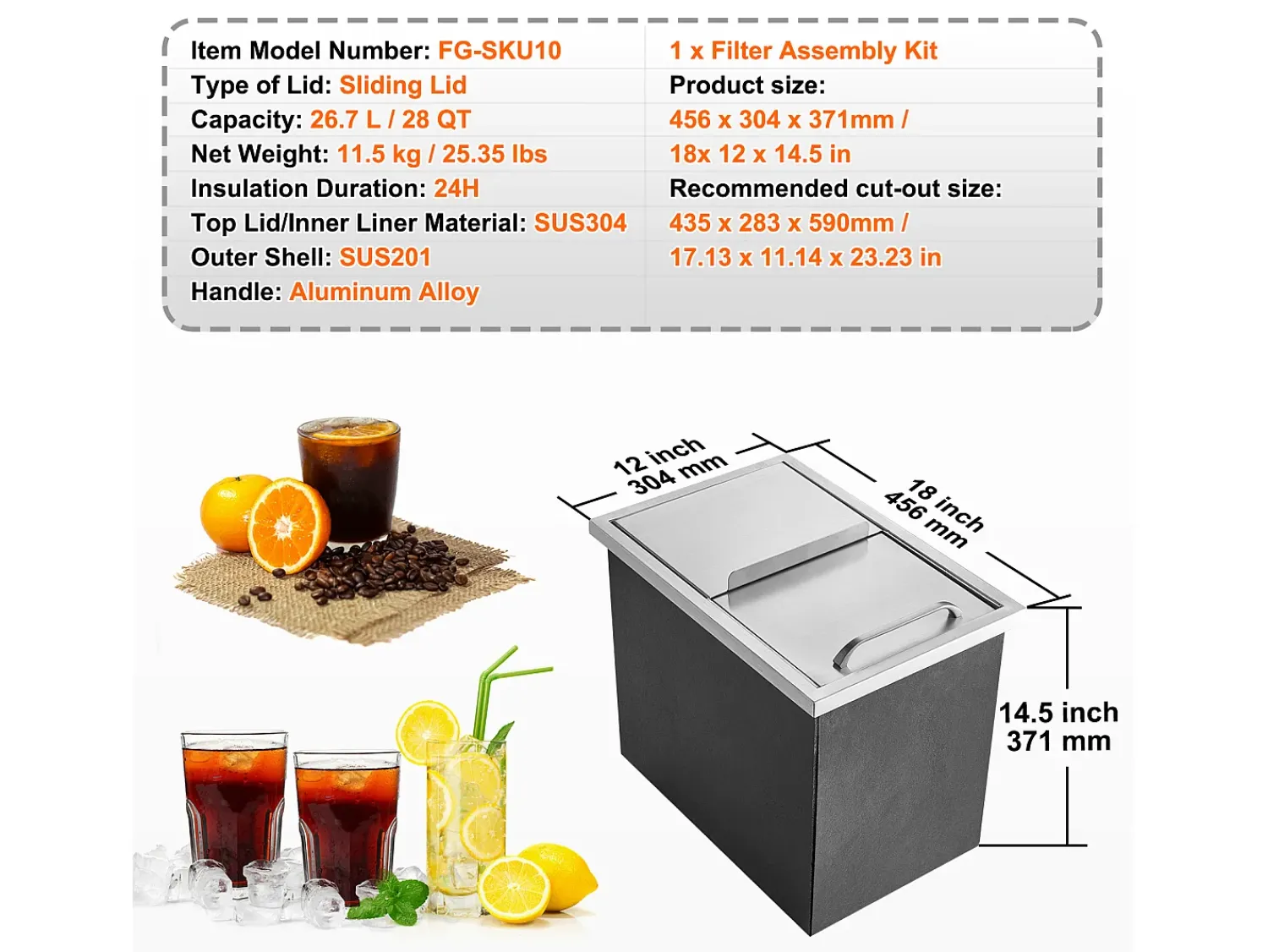 Item Model Number: FG-SKU10
Type of Lid: Sliding Lid
Capacity: 26.7 L / 28 QT
Net Weight: 11.5 kg / 25.35 lbs
Insulation Duration: 24H
Top Lid/Inner Liner Material: SUS304
Outer Shell: SUS201
Handle: Aluminum Alloy

1 x Filter Assembly Kit
Product size:
456 x 304 x 371mm /
18x 12 x 14.5 in
Recommended cut-out size:
435 x 283 x 590mm /
17.13 x 11.14 x 23.23 in

12 inch
304 mm

18 inch
456 mm

14.5 inch
371 mm